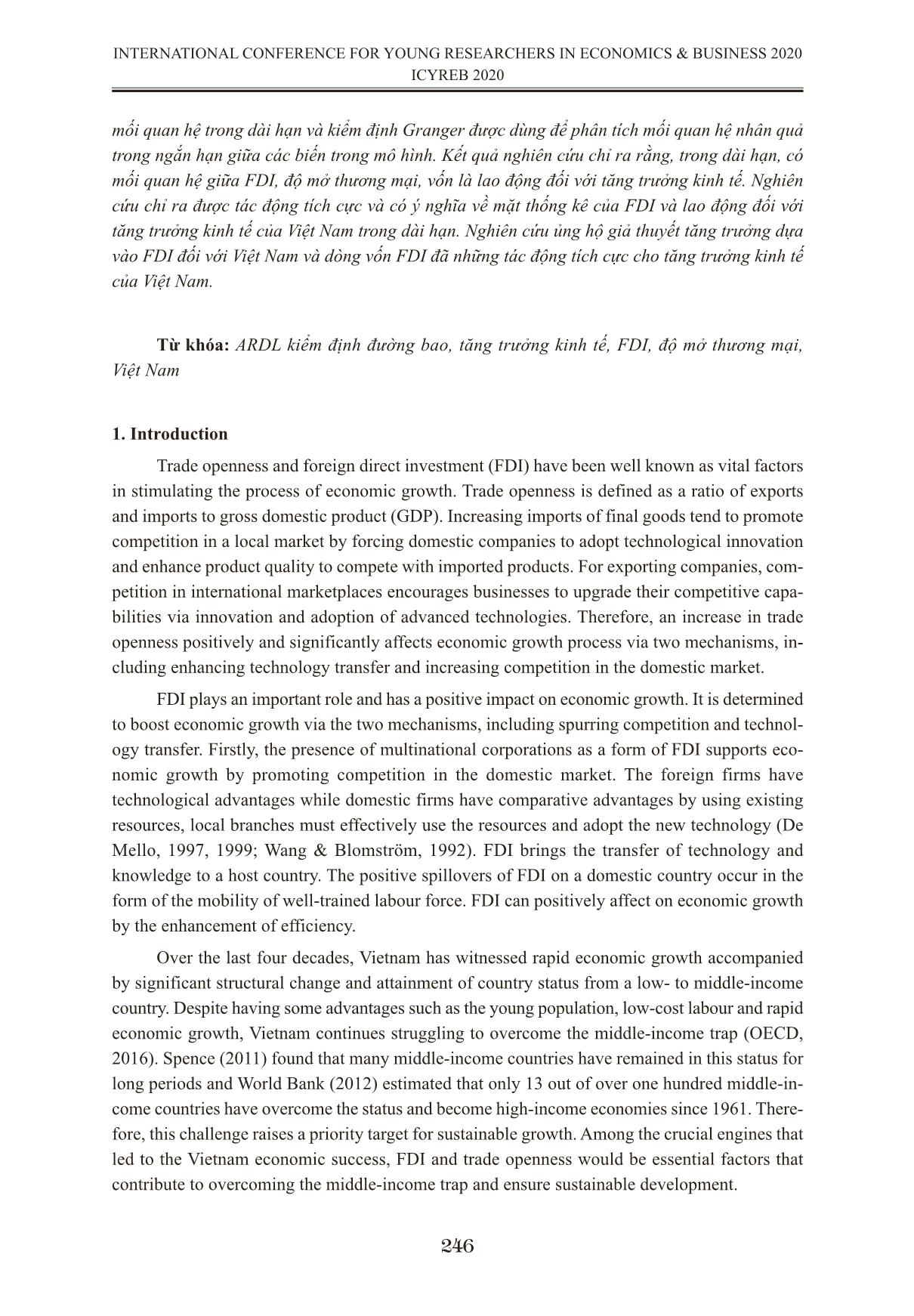 INTERNATIONAL CONFERENCE FOR YOUNG RESEARCHERS IN ECONOMICS & BUSINESS 2020
ICYREB 2020

mối quan hệ trong dài hạn và kiểm định Granger được dùng để phân tích mối quan hệ nhân quả trong ngắn hạn giữa các biến trong mô hình. Kết quả nghiên cứu chỉ ra rằng, trong dài hạn, có mối quan hệ giữa FDI, độ mở thương mại, vốn là lao động đối với tăng trưởng kinh tế. Nghiên cứu chỉ ra được tác động tích cực và có ý nghĩa về mặt thống kê của FDI và lao động đối với tăng trưởng kinh tế của Việt Nam trong dài hạn. Nghiên cứu ủng hộ giả thuyết tăng trưởng dựa vào FDI đối với Việt Nam và dòng vốn FDI đã những tác động tích cực cho tăng trưởng kinh tế của Việt Nam.

Từ khóa: ARDL kiểm định đường bao, tăng trưởng kinh tế, FDI, độ mở thương mại, Việt Nam

1. Introduction

Trade openness and foreign direct investment (FDI) have been well known as vital factors in stimulating the process of economic growth. Trade openness is defined as a ratio of exports and imports to gross domestic product (GDP). Increasing imports of final goods tend to promote competition in a local market by forcing domestic companies to adopt technological innovation and enhance product quality to compete with imported products. For exporting companies, competition in international marketplaces encourages businesses to upgrade their competitive capabilities via innovation and adoption of advanced technologies. Therefore, an increase in trade openness positively and significantly affects economic growth process via two mechanisms, including enhancing technology transfer and increasing competition in the domestic market.

FDI plays an important role and has a positive impact on economic growth. It is determined to boost economic growth via the two mechanisms, including spurring competition and technology transfer. Firstly, the presence of multinational corporations as a form of FDI supports economic growth by promoting competition in the domestic market. The foreign firms have technological advantages while domestic firms have comparative advantages by using existing resources, local branches must effectively use the resources and adopt the new technology (De Mello, 1997, 1999; Wang & Blomström, 1992). FDI brings the transfer of technology and knowledge to a host country. The positive spillovers of FDI on a domestic country occur in the form of the mobility of well-trained labour force. FDI can positively affect on economic growth by the enhancement of efficiency.

Over the last four decades, Vietnam has witnessed rapid economic growth accompanied by significant structural change and attainment of country status from a low- to middle-income country. Despite having some advantages such as the young population, low-cost labour and rapid economic growth, Vietnam continues struggling to overcome the middle-income trap (OECD, 2016). Spence (2011) found that many middle-income countries have remained in this status for long periods and World Bank (2012) estimated that only 13 out of over one hundred middle-income countries have overcome the status and become high-income economies since 1961. Therefore, this challenge raises a priority target for sustainable growth. Among the crucial engines that led to the Vietnam economic success, FDI and trade openness would be essential factors that contribute to overcoming the middle-income trap and ensure sustainable development.

246